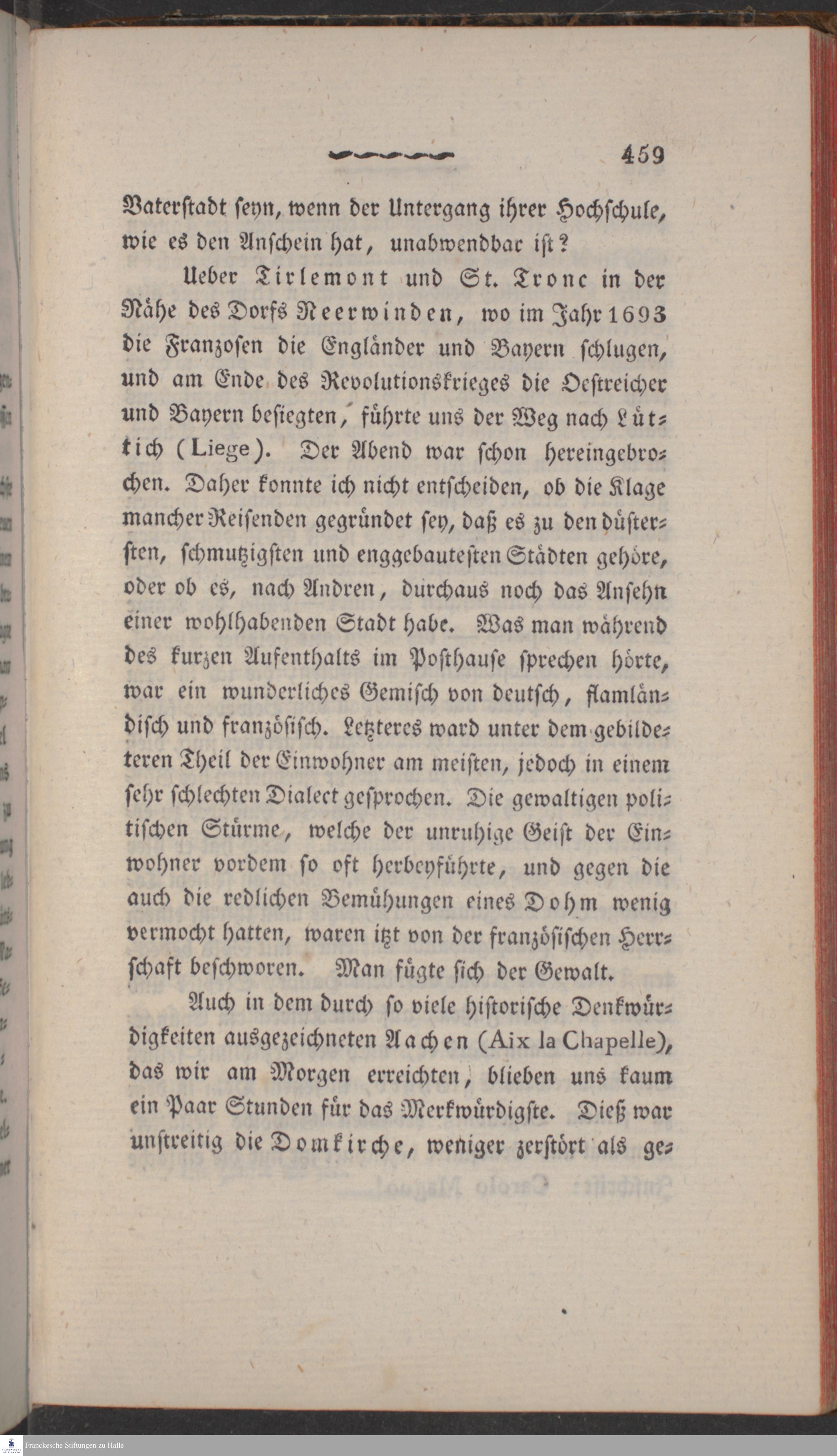 459

Vaterstadt seyn, wenn der Untergang ihrer Hochschule, wie es den Anschein hat, unabwendbar ist?

Ueber Tirlemont und St. Tronc in der Nähe des Dorfs Neerwinden, wo im Jahr 1693 die Franzosen die Engländer und Bayern schlugen, und am Ende des Revolutionskrieges die Oestreicher und Bayern besiegten, führte uns der Weg nach Lüttich (Liege). Der Abend war schon hereingebrochen. Daher konnte ich nicht entscheiden, ob die Klage mancher Reisenden gegründet sey, daß es zu den düstersten, schmutzigsten und enggebautesten Städten gehöre, oder ob es, nach Andren, durchaus noch das Ansehn einer wohlhabenden Stadt habe. Was man während des kurzen Aufenthalts im Posthause sprechen hörte, war ein wunderliches Gemisch von deutsch, flamländisch und französisch. Letzteres ward unter dem gebildeteren Theil der Einwohner am meisten, jedoch in einem sehr schlechten Dialect gesprochen. Die gewaltigen politischen Stürme, welche der unruhige Geist der Einwohner vordem so oft herbeyführte, und gegen die auch die redlichen Bemühungen eines Dohm wenig vermocht hatten, waren itzt von der französischen Herrschaft beschworen. Man fügte sich der Gewalt.

Auch in dem durch so viele historische Denkwürdigkeiten ausgezeichneten Aachen (Aix la Chapelle), das wir am Morgen erreichten, blieben uns kaum ein Paar Stunden für das Merkwürdigste. Dieß war unstreitig die Domkirche, weniger zerstört als ge-

Franckesche Stiftungen zu Halle